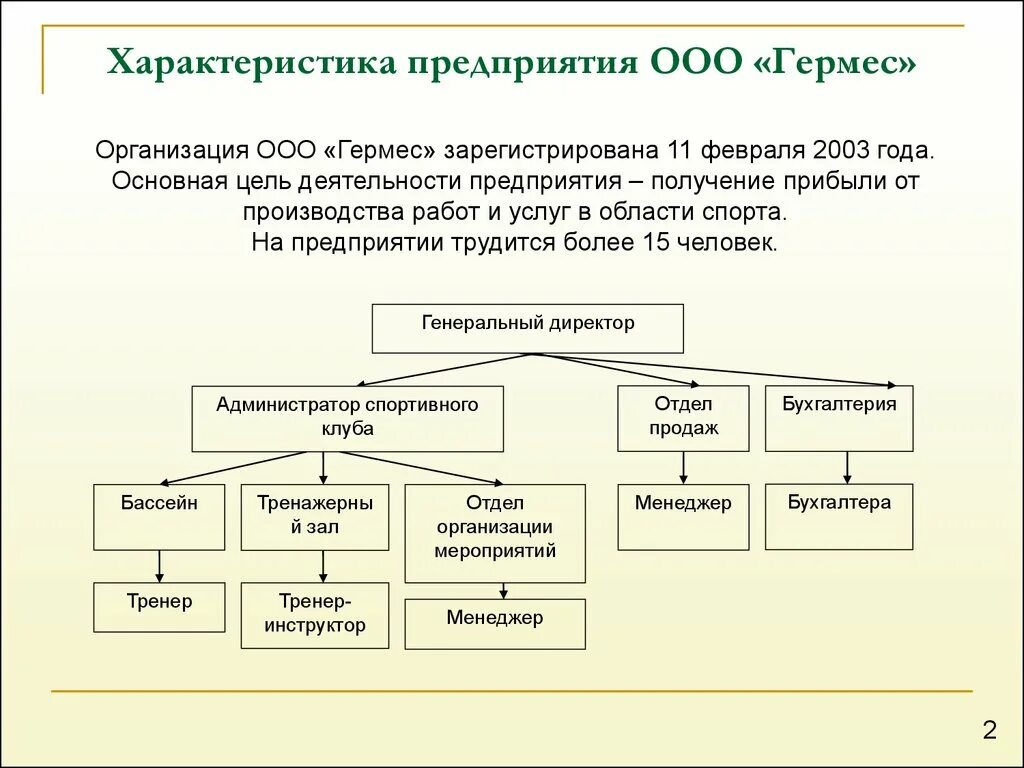 Характеристика предприятия ООО «Гермес»

Организация ООО «Гермес» зарегистрирована 11 февраля 2003 года. Основная цель деятельности предприятия – получение прибыли от производства работ и услуг в области спорта. На предприятии трудится более 15 человек.

Генеральный директор

Администратор спортивного клуба

Отдел продаж

Бухгалтерия

Бассейн

Тренажерный зал

Отдел организации мероприятий

Менеджер

Бухгалтера

Тренер

Тренер-инструктор

Менеджер

2